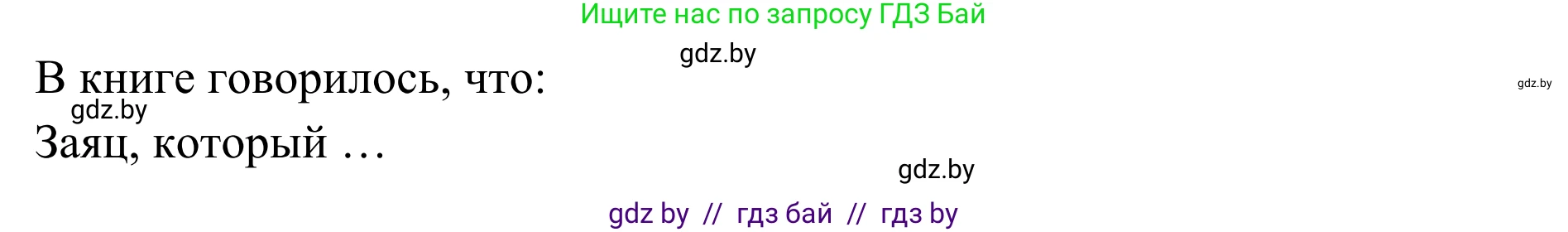 Ищите нас по запросу ГДЗ Бай

gdz.by

В книге говорилось, что:

gdz.by

gdz.by

Заяц, который …

gdz.by

gdz by // гдз бай // гдз by